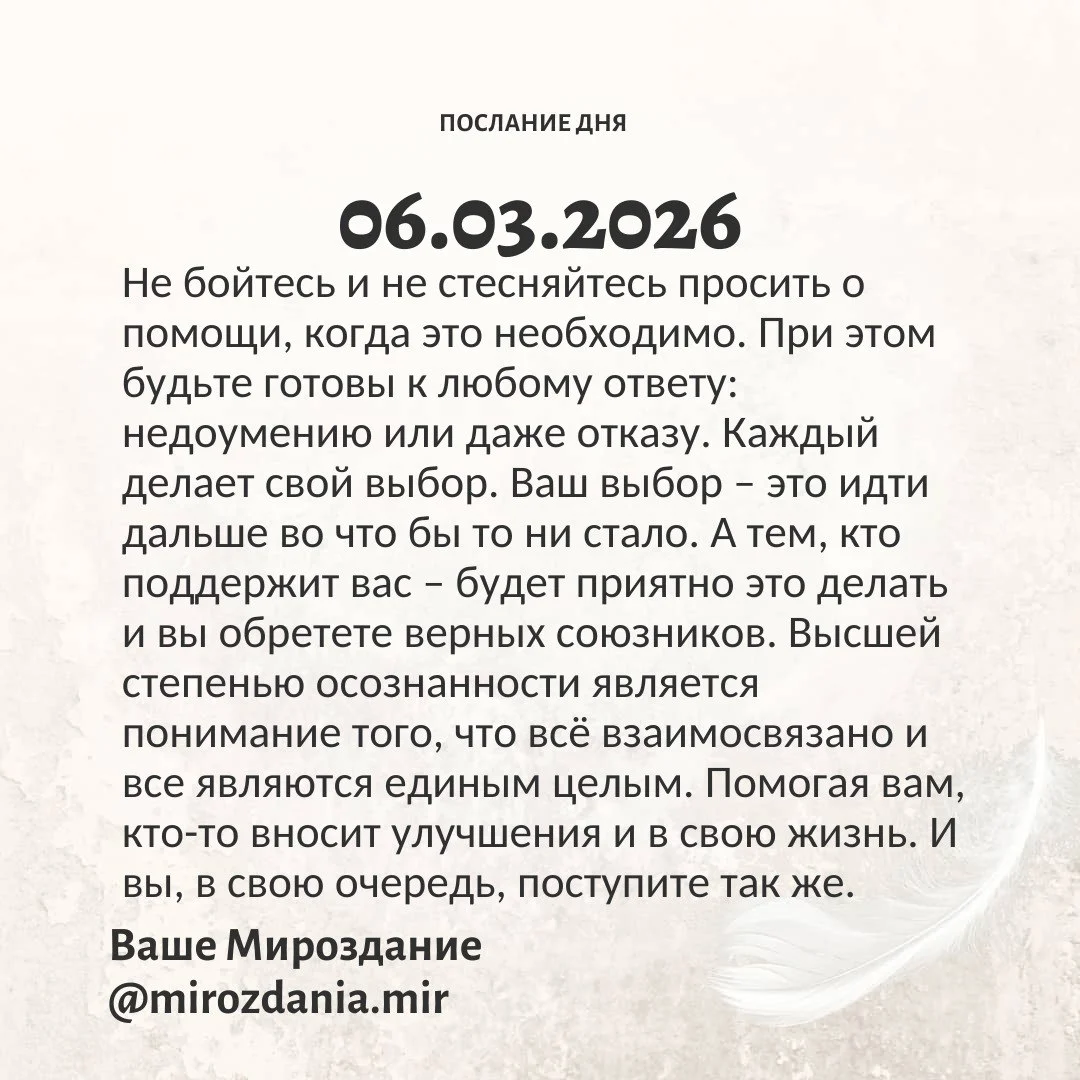 ПОСЛАНИЕ ДНЯ

06.03.2026

Не бойтесь и не стесняйтесь просить о помощи, когда это необходимо. При этом будьте готовы к любому ответу: недоумению или даже отказу. Каждый делает свой выбор. Ваш выбор – это идти дальше во что бы то ни стало. А тем, кто поддержит вас – будет приятно это делать и вы обретете верных союзников. Высшей степенью осознанности является понимание того, что всё взаимосвязано и все являются единым целым. Помогая вам, кто-то вносит улучшения и в свою жизнь. И вы, в свою очередь, поступите так же.

Ваше Мироздание
@mirozdania.mir